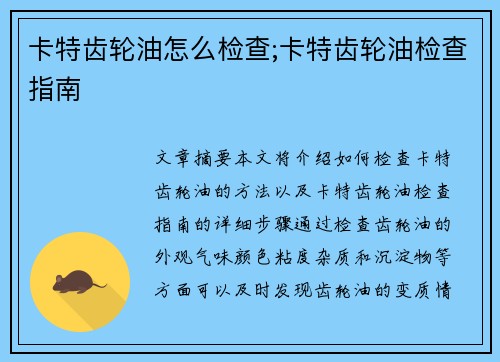 卡特齿轮油怎么检查;卡特齿轮油检查指南

文章摘要本文将介绍如何检查卡特齿轮油的方法以及卡特齿轮油检查指南的详细步骤通过检查齿轮油的外观气味颜色粘度杂质和沉淀物等方面可以及时发现齿轮油的变质情